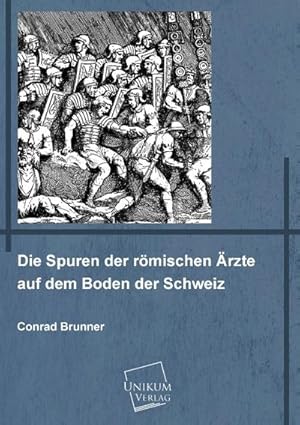 Die Spuren der römischen Ärzte auf dem Boden der Schweiz

Conrad Brunner

UNIKUM
VERLAG